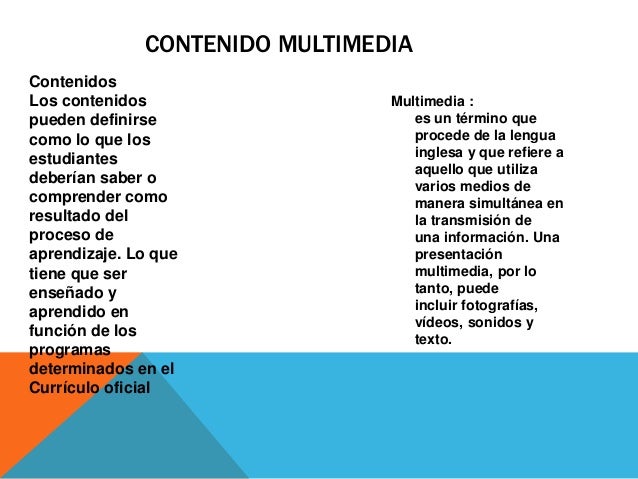 CONTENIDO MULTIMEDIA

Contenidos
Los contenidos pueden definirse como lo que los estudiantes deberían saber o comprender como resultado del proceso de aprendizaje. Lo que tiene que ser enseñado y aprendido en función de los programas determinados en el Currículo oficial

Multimedia :
es un término que procede de la lengua inglesa y que refiere a aquello que utiliza varios medios de manera simultánea en la transmisión de una información. Una presentación multimedia, por lo tanto, puede incluir fotografías, vídeos, sonidos y texto.